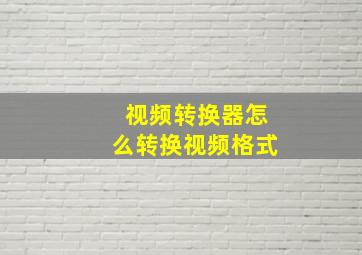 视频转换器怎么转换视频格式